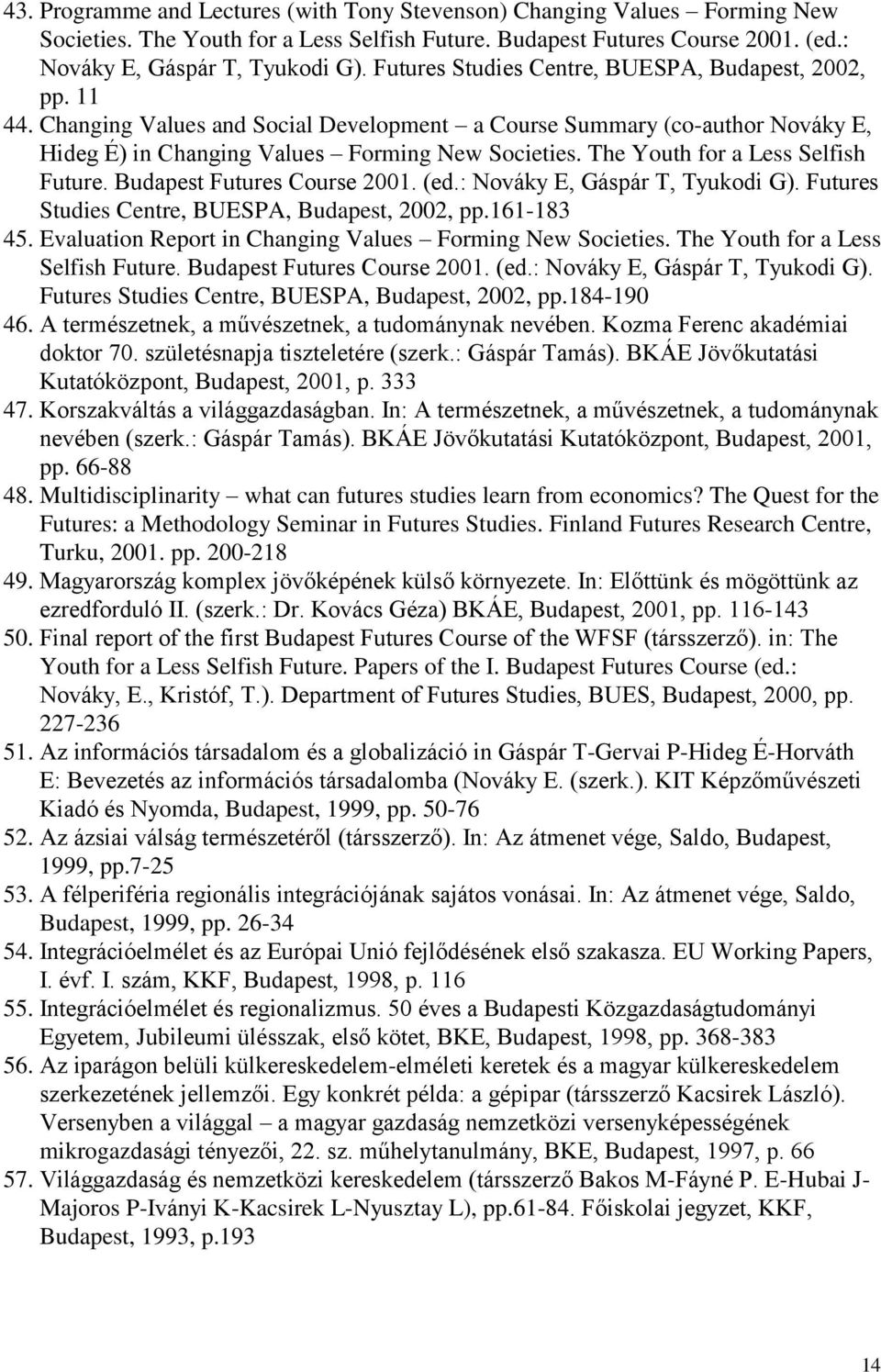 43. Programme and Lectures (with Tony Stevenson) Changing Values – Forming New Societies. The Youth for a Less Selfish Future. Budapest Futures Course 2001. (ed.: Nováky E, Gáspár T, Tyukodi G). Futures Studies Centre, BUESPA, Budapest, 2002, pp. 11
44. Changing Values and Social Development – a Course Summary (co-author Nováky E, Hideg É) in Changing Values – Forming New Societies. The Youth for a Less Selfish Future. Budapest Futures Course 2001. (ed.: Nováky E, Gáspár T, Tyukodi G). Futures Studies Centre, BUESPA, Budapest, 2002, pp.161-183
45. Evaluation Report in Changing Values – Forming New Societies. The Youth for a Less Selfish Future. Budapest Futures Course 2001. (ed.: Nováky E, Gáspár T, Tyukodi G). Futures Studies Centre, BUESPA, Budapest, 2002, pp.184-190
46. A természetnek, a művészetnek, a tudománynak nevében. Kozma Ferenc akadémiai doktor 70. születésnapja tiszteletére (szerk.: Gáspár Tamás). BKÁE Jövőkutatási Kutatóközpont, Budapest, 2001, p. 333
47. Korszakváltás a világgazdaságban. In: A természetnek, a művészetnek, a tudománynak nevében (szerk.: Gáspár Tamás). BKÁE Jövőkutatási Kutatóközpont, Budapest, 2001, pp. 66-88
48. Multidisciplinarity – what can futures studies learn from economics? The Quest for the Futures: a Methodology Seminar in Futures Studies. Finland Futures Research Centre, Turku, 2001. pp. 200-218
49. Magyarország komplex jövőképének külső környezete. In: Előttünk és mögöttünk az ezredforduló II. (szerk.: Dr. Kovács Géza) BKÁE, Budapest, 2001, pp. 116-143
50. Final report of the first Budapest Futures Course of the WFSF (társszerző). in: The Youth for a Less Selfish Future. Papers of the I. Budapest Futures Course (ed.: Nováky, E., Kristóf, T.). Department of Futures Studies, BUES, Budapest, 2000, pp. 227-236
51. Az információs társadalom és a globalizáció in Gáspár T-Gervai P-Hideg É-Horváth E: Bevezetés az információs társadalomba (Nováky E. (szerk.). KIT Képzőművészeti Kiadó és Nyomda, Budapest, 1999, pp. 50-76
52. Az ázsiai válság természetéről (társszerző). In: Az átmenet vége, Saldo, Budapest, 1999, pp.7-25
53. A félperiféria regionális integrációjának sajátos vonásai. In: Az átmenet vége, Saldo, Budapest, 1999, pp. 26-34
54. Integrációelmélet és az Európai Unió fejlődésének első szakasza. EU Working Papers, I. évf. I. szám, KKF, Budapest, 1998, p. 116
55. Integrációelmélet és regionalizmus. 50 éves a Budapesti Közgazdaságtudományi Egyetem, Jubileumi ülésszak, első kötet, BKE, Budapest, 1998, pp. 368-383
56. Az iparágon belüli külkereskedelem-elméleti keretek és a magyar külkereskedelem szerkezetének jellemzői. Egy konkrét példa: a gépipar (társszerző Kacsirek László). Versenyben a világgal – a magyar gazdaság nemzetközi versenyképességének mikrogazdasági tényezői, 22. sz. műhelytanulmány, BKE, Budapest, 1997, p. 66
57. Világgazdaság és nemzetközi kereskedelem (társszerző Bakos M-Fáyné P. E-Hubai J-Majoros P-Iványi K-Kacsirek L-Nyusztay L), pp.61-84. Főiskolai jegyzet, KKF, Budapest, 1993, p.193

14